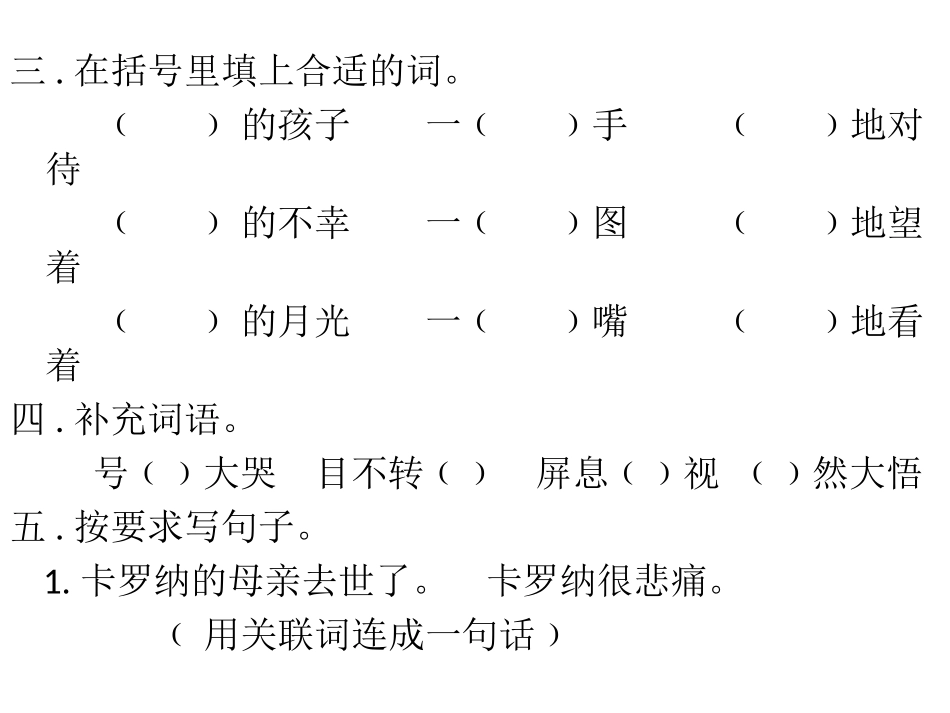 三 . 在括号里填上合适的词。

（　　）的孩子　一（　　）手　（　　）地对待

（　　）的不幸　一（　　）图　（　　）地望着

（　　）的月光　一（　　）嘴　（　　）地看着

四 . 补充词语。

号（ ）大哭　目不转（ ）　屏息（ ）视　（ ）然大悟

五 . 按要求写句子。

1. 卡罗纳的母亲去世了。　卡罗纳很悲痛。

（ 用关联词连成一句话 ）